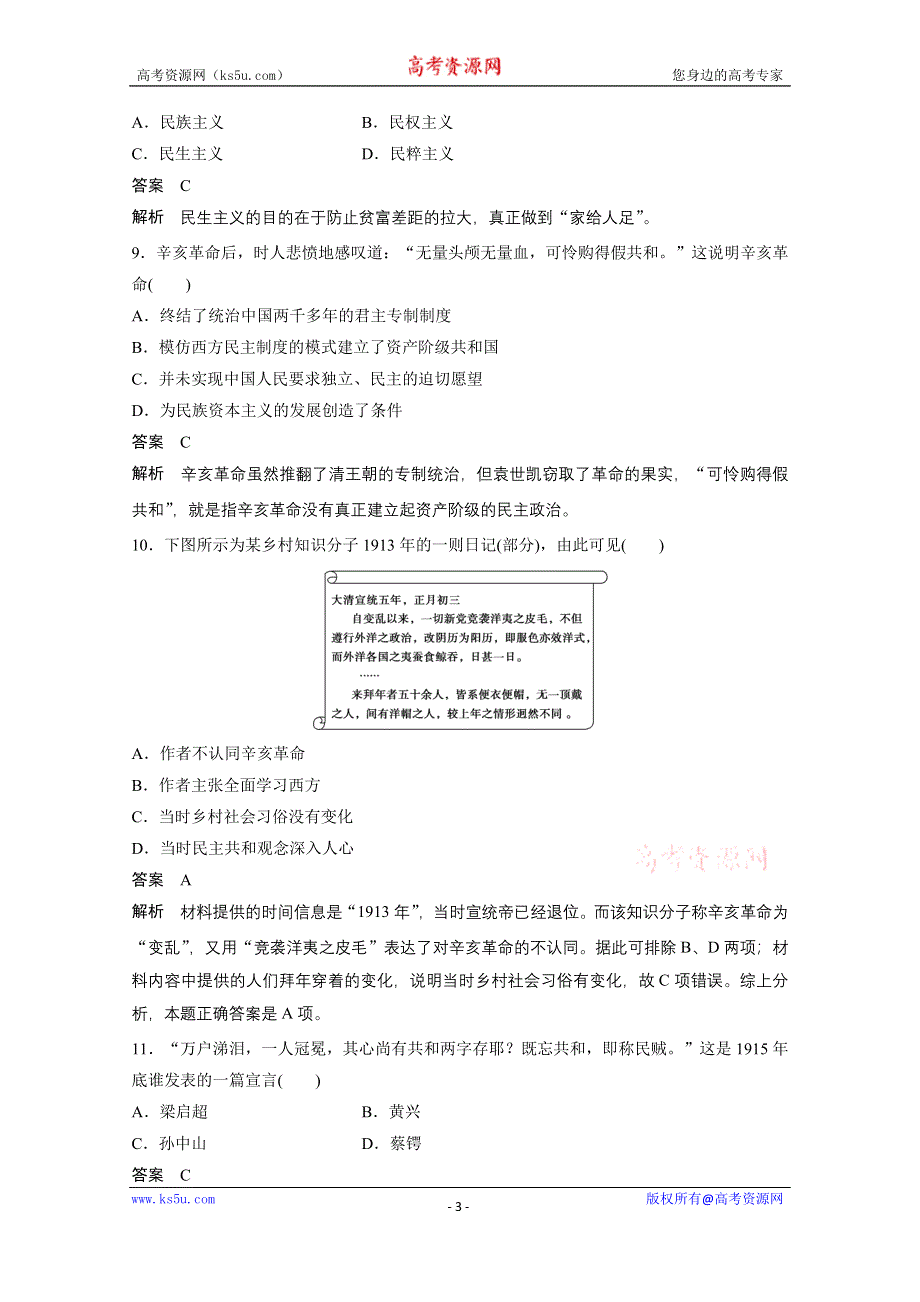 高考资源网（ks5u.com）　　高考资源网　　您身边的高考专家

A．民族主义　　B．民权主义
C．民生主义　　D．民粹主义

答案　C

解析　民生主义的目的在于防止贫富差距的拉大，真正做到“家给人足”。

9．辛亥革命后，时人悲愤地感叹道：“无量头颅无量血，可怜购得假共和。”这说明辛亥革命(　　)
A．终结了统治中国两千多年的君主专制制度
B．模仿西方民主制度的模式建立了资产阶级共和国
C．并未实现中国人民要求独立、民主的迫切愿望
D．为民族资本主义的发展创造了条件

答案　C

解析　辛亥革命虽然推翻了清王朝的专制统治，但袁世凯窃取了革命的果实，“可怜购得假共和”，就是指辛亥革命没有真正建立起资产阶级的民主政治。

10．下图所示为某乡村知识分子1913年的一则日记(部分)，由此可见(　　)

大清宣统五年，正月初三
自变乱以来，一切新党竞袭洋夷之皮毛，不但遵行外洋之政治，改阴历为阳历，即服色亦效洋式，而外洋各国之夷蚕食鲸吞，日甚一日。
……
来拜年者五十余人，皆系便衣便帽，无一顶戴之人，间有洋帽之人，较上年之情形迥然不同 。

A．作者不认同辛亥革命
B．作者主张全面学习西方
C．当时乡村社会习俗没有变化
D．当时民主共和观念深入人心

高考资源网

答案　A

解析　材料提供的时间信息是“1913年”，当时宣统帝已经退位。而该知识分子称辛亥革命为“变乱”，又用“竞袭洋夷之皮毛”表达了对辛亥革命的不认同。据此可排除B、D两项；材料内容中提供的人们拜年穿着的变化，说明当时乡村社会习俗有变化，故C项错误。综上分析，本题正确答案是A项。

11．“万户涕泪，一人冠冕，其心尚有共和两字存耶？既忘共和，即称民贼。”这是1915年底谁发表的一篇宣言(　　)
A．梁启超　　B．黄兴
C．孙中山　　D．蔡锷

答案　C

www.ks5u.com　　- 3 -　　版权所有@高考资源网